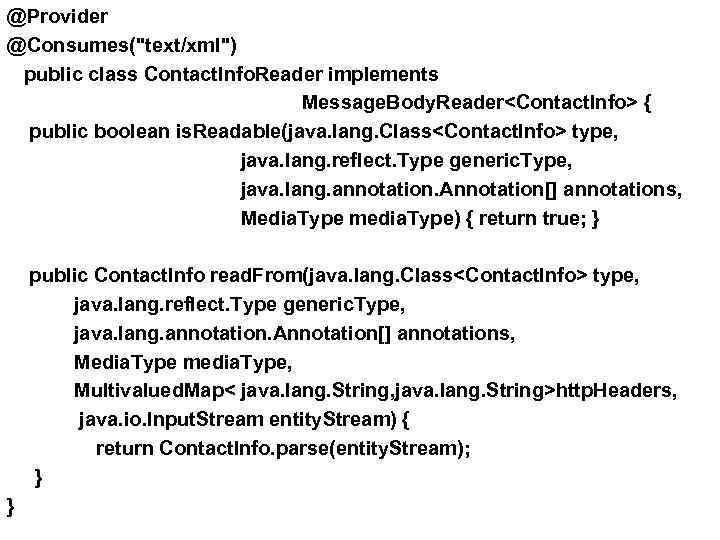 @Provider
@Consumes("text/xml")
public class ContactInfoReader implements
MessageBodyReader<ContactInfo> {
public boolean isReadable(java.lang.Class<ContactInfo> type,
java.lang.reflect.Type genericType,
java.lang.annotation.Annotation[] annotations,
MediaType mediaType) { return true; }

public ContactInfo readFrom(java.lang.Class<ContactInfo> type,
java.lang.reflect.Type genericType,
java.lang.annotation.Annotation[] annotations,
MediaType mediaType,
MultivaluedMap< java.lang.String,java.lang.String>httpHeaders,
java.io.InputStream entityStream) {
return ContactInfo.parse(entityStream);
}
}